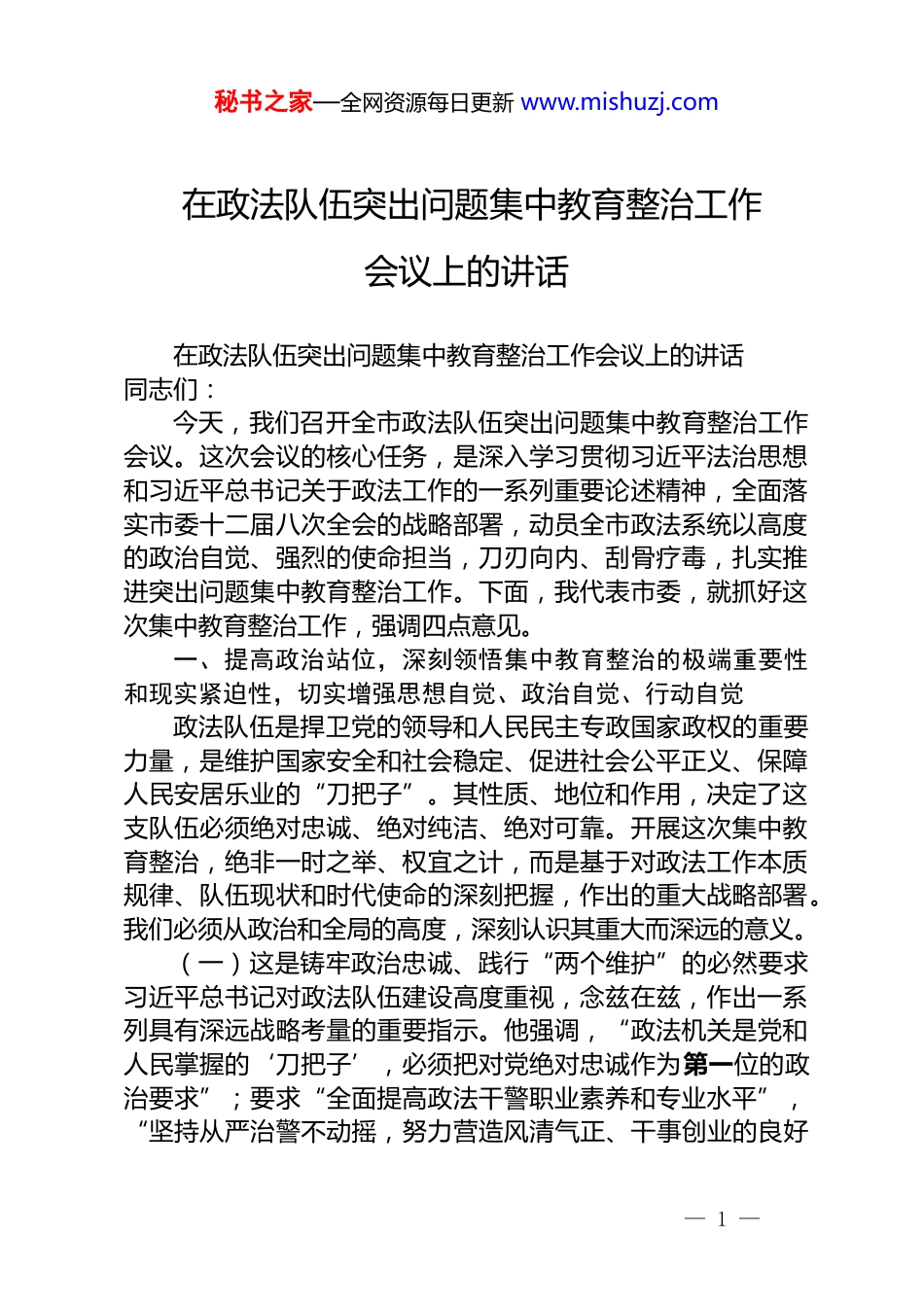 秘书之家—全网资源每日更新 www.mishuzj.com

在政法队伍突出问题集中教育整治工作会议上的讲话

在政法队伍突出问题集中教育整治工作会议上的讲话
同志们：

今天，我们召开全市政法队伍突出问题集中教育整治工作会议。这次会议的核心任务，是深入学习贯彻习近平法治思想和习近平总书记关于政法工作的一系列重要论述精神，全面落实市委十二届八次全会的战略部署，动员全市政法系统以高度的政治自觉、强烈的使命担当，刀刃向内、刮骨疗毒，扎实推进突出问题集中教育整治工作。下面，我代表市委，就抓好这次集中教育整治工作，强调四点意见。

一、提高政治站位，深刻领悟集中教育整治的极端重要性和现实紧迫性，切实增强思想自觉、政治自觉、行动自觉

政法队伍是捍卫党的领导和人民民主专政国家政权的重要力量，是维护国家安全和社会稳定、促进社会公平正义、保障人民安居乐业的“刀把子”。其性质、地位和作用，决定了这支队伍必须绝对忠诚、绝对纯洁、绝对可靠。开展这次集中教育整治，绝非一时之举、权宜之计，而是基于对政法工作本质规律、队伍现状和时代使命的深刻把握，作出的重大战略部署。我们必须从政治和全局的高度，深刻认识其重大而深远的意义。

（一）这是铸牢政治忠诚、践行“两个维护”的必然要求
习近平总书记对政法队伍建设高度重视，念兹在兹，作出一系列具有深远战略考量的重要指示。他强调，“政法机关是党和人民掌握的‘刀把子’，必须把对党绝对忠诚作为第一位的政治要求”；要求“全面提高政法干警职业素养和专业水平”，“坚持从严治警不动摇，努力营造风清气正、干事创业的良好

— 1 —